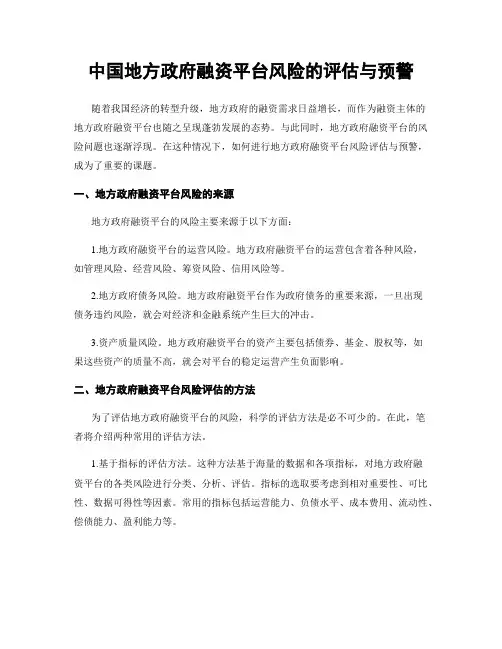 中国地方政府融资平台风险的评估与预警

随着我国经济的转型升级，地方政府的融资需求日益增长，而作为融资主体的地方政府融资平台也随之呈现蓬勃发展的态势。与此同时，地方政府融资平台的风险问题也逐渐浮现。在这种情况下，如何进行地方政府融资平台风险评估与预警，成为了重要的课题。

一、地方政府融资平台风险的来源

地方政府融资平台的风险主要来源于以下方面：

1.地方政府融资平台的运营风险。地方政府融资平台的运营包含着各种风险，如管理风险、经营风险、筹资风险、信用风险等。

2.地方政府债务风险。地方政府融资平台作为政府债务的重要来源，一旦出现债务违约风险，就会对经济和金融系统产生巨大的冲击。

3.资产质量风险。地方政府融资平台的资产主要包括债券、基金、股权等，如果这些资产的质量不高，就会对平台的稳定运营产生负面影响。

二、地方政府融资平台风险评估的方法

为了评估地方政府融资平台的风险，科学的评估方法是必不可少的。在此，笔者将介绍两种常用的评估方法。

1.基于指标的评估方法。这种方法基于海量的数据和各项指标，对地方政府融资平台的各类风险进行分类、分析、评估。指标的选取要考虑到相对重要性、可比性、数据可得性等因素。常用的指标包括运营能力、负债水平、成本费用、流动性、偿债能力、盈利能力等。